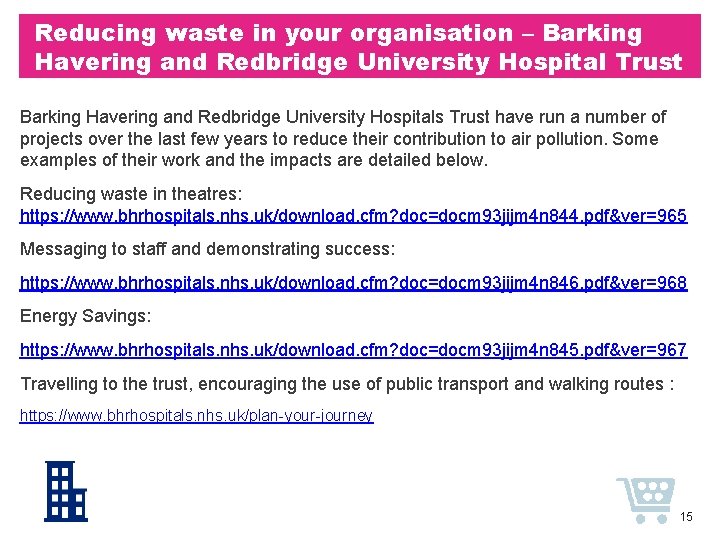 Reducing waste in your organisation – Barking Havering and Redbridge University Hospital Trust

Barking Havering and Redbridge University Hospitals Trust have run a number of projects over the last few years to reduce their contribution to air pollution. Some examples of their work and the impacts are detailed below.

Reducing waste in theatres: https://www.bhrhospitals.nhs.uk/download.cfm?doc=docm93jijm4n844.pdf&ver=965

Messaging to staff and demonstrating success:

https://www.bhrhospitals.nhs.uk/download.cfm?doc=docm93jijm4n846.pdf&ver=968

Energy Savings:

https://www.bhrhospitals.nhs.uk/download.cfm?doc=docm93jijm4n845.pdf&ver=967

Travelling to the trust, encouraging the use of public transport and walking routes :

https://www.bhrhospitals.nhs.uk/plan-your-journey

15